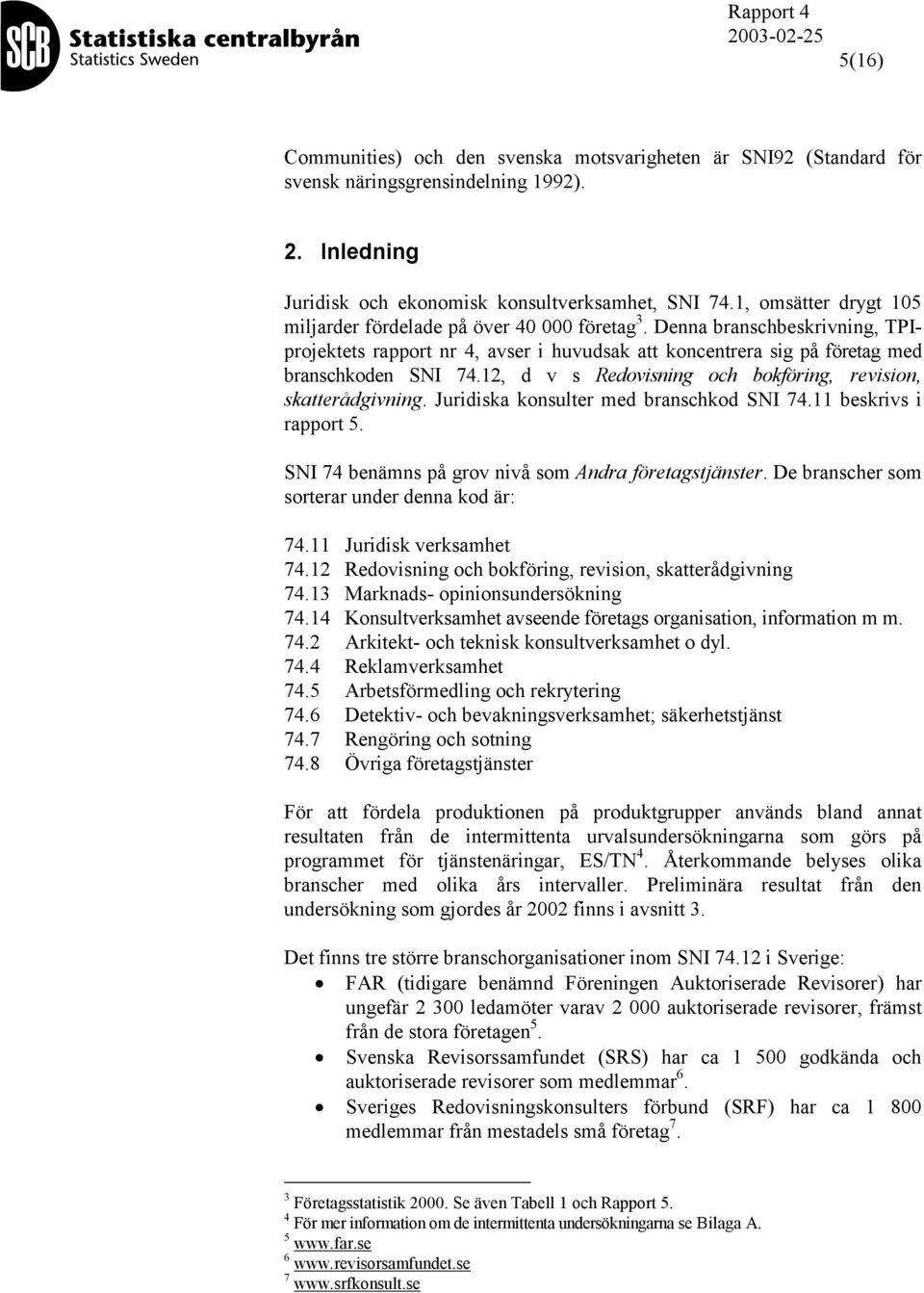 SCB Statistiska centralbyrån
Statistics Sweden

Rapport 4
2003-02-25
5(16)

Communities) och den svenska motsvarigheten är SNI92 (Standard för svensk näringsgrensindelning 1992).

2. Inledning

Juridisk och ekonomisk konsultverksamhet, SNI 74.1, omsätter drygt 105 miljarder fördelade på över 40 000 företag$^3$. Denna branschbeskrivning, TPI-projektets rapport nr 4, avser i huvudsak att koncentrera sig på företag med branschkoden SNI 74.12, d v s Redovisning och bokföring, revision, skatterådgivning. Juridiska konsulter med branschkod SNI 74.11 beskrivs i rapport 5.

SNI 74 benämns på grov nivå som Andra företagstjänster. De branscher som sorterar under denna kod är:

74.11 Juridisk verksamhet
74.12 Redovisning och bokföring, revision, skatterådgivning
74.13 Marknads- opinionsundersökning
74.14 Konsultverksamhet avseende företags organisation, information m m.
74.2 Arkitekt- och teknisk konsultverksamhet o dyl.
74.4 Reklamverksamhet
74.5 Arbetsförmedling och rekrytering
74.6 Detektiv- och bevakningsverksamhet; säkerhetstjänst
74.7 Rengöring och sotning
74.8 Övriga företagstjänster

För att fördela produktionen på produktgrupper används bland annat resultaten från de intermittenta urvalsundersökningarna som görs på programmet för tjänstenäringar, ES/TN$^4$. Återkommande belyses olika branscher med olika års intervaller. Preliminära resultat från den undersökning som gjordes år 2002 finns i avsnitt 3.

Det finns tre större branschorganisationer inom SNI 74.12 i Sverige:
• FAR (tidigare benämnd Föreningen Auktoriserade Revisorer) har ungefär 2 300 ledamöter varav 2 000 auktoriserade revisorer, främst från de stora företagen$^5$.
• Svenska Revisorssamfundet (SRS) har ca 1 500 godkända och auktoriserade revisorer som medlemmar$^6$.
• Sveriges Redovisningskonsulters förbund (SRF) har ca 1 800 medlemmar från mestadels små företag$^7$.

$^3$ Företagsstatistik 2000. Se även Tabell 1 och Rapport 5.
$^4$ För mer information om de intermittenta undersökningarna se Bilaga A.
$^5$ www.far.se
$^6$ www.revisorsamfundet.se
$^7$ www.srfkonsult.se